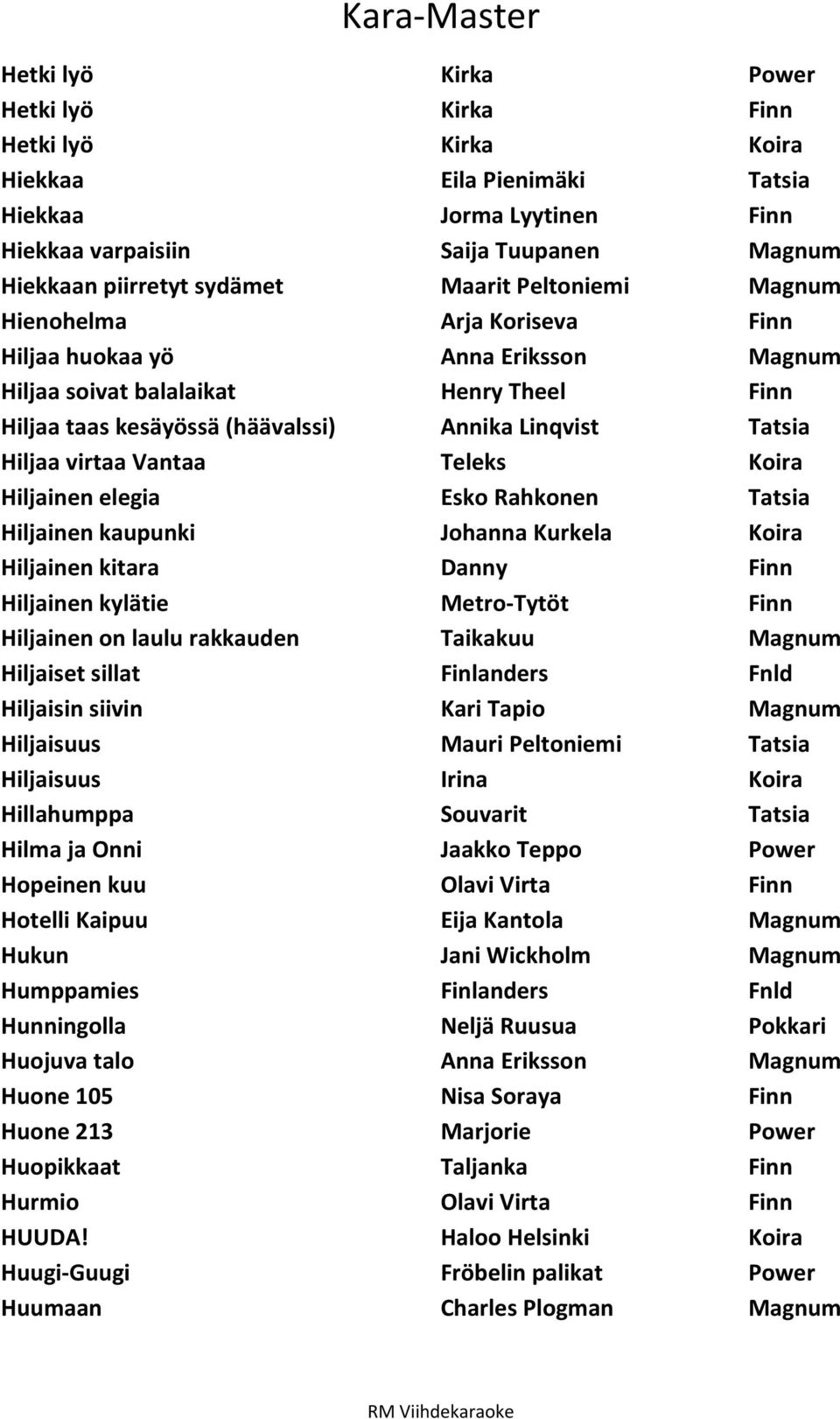 Kara-Master

| | | |
|---|---|---|
| Hetki lyö | Kirka | Power |
| Hetki lyö | Kirka | Finn |
| Hetki lyö | Kirka | Koira |
| Hiekkaa | Eila Pienimäki | Tatsia |
| Hiekkaa | Jorma Lyytinen | Finn |
| Hiekkaa varpaisiin | Saija Tuupanen | Magnum |
| Hiekkaan piirretyt sydämet | Maarit Peltoniemi | Magnum |
| Hienohelma | Arja Koriseva | Finn |
| Hiljaa huokaa yö | Anna Eriksson | Magnum |
| Hiljaa soivat balalaikat | Henry Theel | Finn |
| Hiljaa taas kesäyössä (häävalssi) | Annika Linqvist | Tatsia |
| Hiljaa virtaa Vantaa | Teleks | Koira |
| Hiljainen elegia | Esko Rahkonen | Tatsia |
| Hiljainen kaupunki | Johanna Kurkela | Koira |
| Hiljainen kitara | Danny | Finn |
| Hiljainen kylätie | Metro-Tytöt | Finn |
| Hiljainen on laulu rakkauden | Taikakuu | Magnum |
| Hiljaiset sillat | Finlanders | Fnld |
| Hiljaisin siivin | Kari Tapio | Magnum |
| Hiljaisuus | Mauri Peltoniemi | Tatsia |
| Hiljaisuus | Irina | Koira |
| Hillahumppa | Souvarit | Tatsia |
| Hilma ja Onni | Jaakko Teppo | Power |
| Hopeinen kuu | Olavi Virta | Finn |
| Hotelli Kaipuu | Eija Kantola | Magnum |
| Hukun | Jani Wickholm | Magnum |
| Humppamies | Finlanders | Fnld |
| Hunningolla | Neljä Ruusua | Pokkari |
| Huojuva talo | Anna Eriksson | Magnum |
| Huone 105 | Nisa Soraya | Finn |
| Huone 213 | Marjorie | Power |
| Huopikkaat | Taljanka | Finn |
| Hurmio | Olavi Virta | Finn |
| HUUDA! | Haloo Helsinki | Koira |
| Huugi-Guugi | Fröbelin palikat | Power |
| Huumaan | Charles Plogman | Magnum |

RM Viihdekaraoke